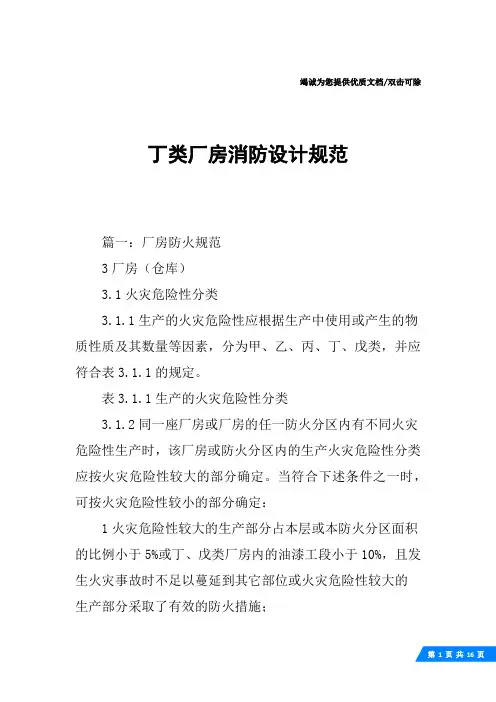 竭诚为您提供优质文档/双击可除

丁类厂房消防设计规范

篇一：厂房防火规范

3 厂房（仓库）

3.1 火灾危险性分类

3.1.1 生产的火灾危险性应根据生产中使用或产生的物质性质及其数量等因素，分为甲、乙、丙、丁、戊类，并应符合表 3.1.1 的规定。

表 3.1.1 生产的火灾危险性分类

3.1.2 同一座厂房或厂房的任一防火分区内有不同火灾危险性生产时，该厂房或防火分区内的生产火灾危险性分类应按火灾危险性较大的部分确定。当符合下述条件之一时，可按火灾危险性较小的部分确定：

1 火灾危险性较大的生产部分占本层或本防火分区面积的比例小于 5%或丁、戊类厂房内的油漆工段小于 10%，且发生火灾事故时不足以蔓延到其它部位或火灾危险性较大的生产部分采取了有效的防火措施；

第 1 页 共 16 页